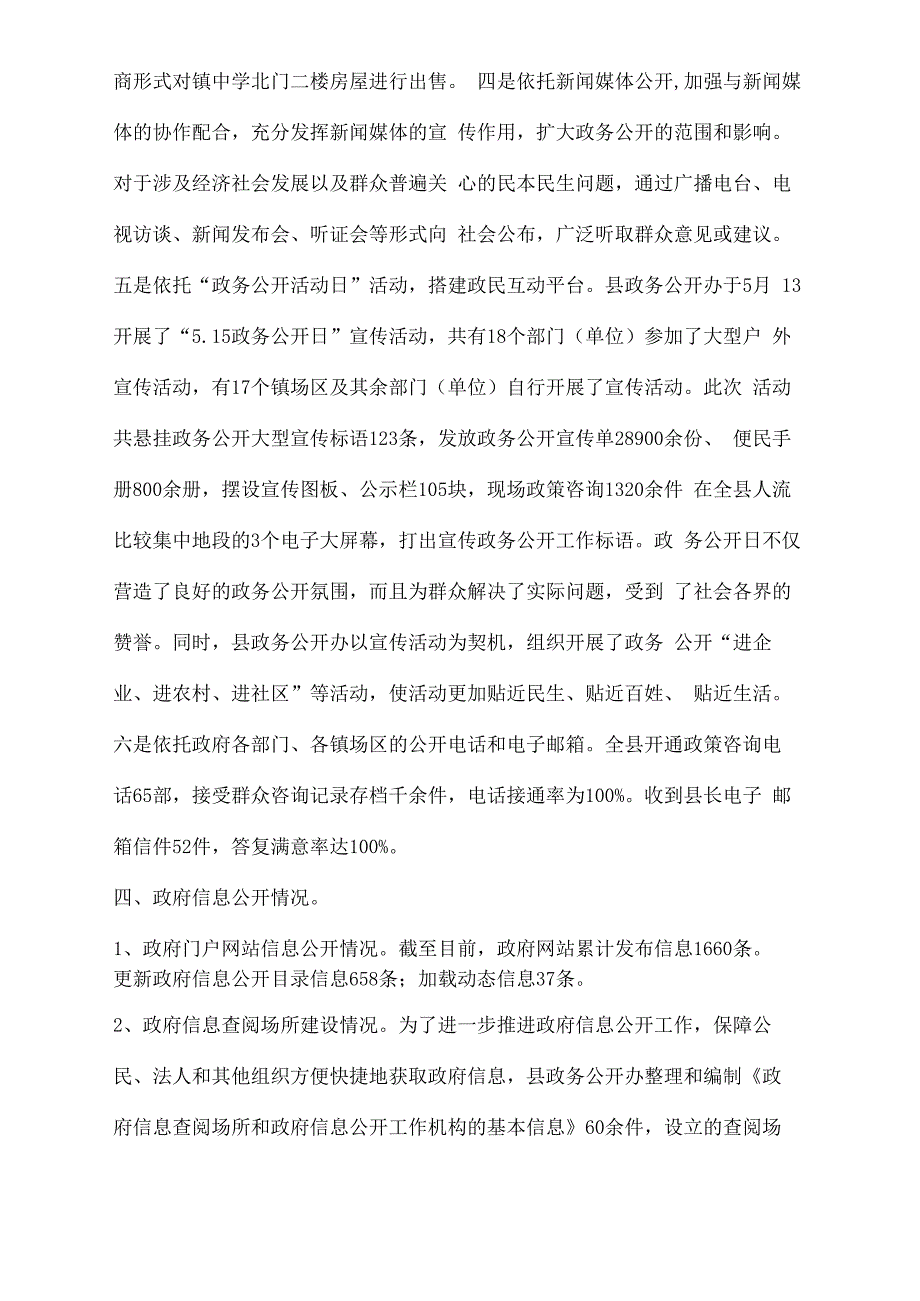 商形式对镇中学北门二楼房屋进行出售。 四是依托新闻媒体公开,加强与新闻媒体的协作配合，充分发挥新闻媒体的宣 传作用，扩大政务公开的范围和影响。对于涉及经济社会发展以及群众普遍关 心的民本民生问题，通过广播电台、电视访谈、新闻发布会、听证会等形式向 社会公布，广泛听取群众意见或建议。五是依托“政务公开活动日”活动，搭建政民互动平台。县政务公开办于5月 13开展了“5.15政务公开日”宣传活动，共有18个部门（单位）参加了大型户 外宣传活动，有17个镇场区及其余部门（单位）自行开展了宣传活动。此次 活动共悬挂政务公开大型宣传标语123条，发放政务公开宣传单28900余份、 便民手册800余册，摆设宣传图板、公示栏105块，现场政策咨询1320余件 在全县人流比较集中地段的3个电子大屏幕，打出宣传政务公开工作标语。政 务公开日不仅营造了良好的政务公开氛围，而且为群众解决了实际问题，受到 了社会各界的赞誉。同时，县政务公开办以宣传活动为契机，组织开展了政务 公开“进企业、进农村、进社区”等活动，使活动更加贴近民生、贴近百姓、 贴近生活。六是依托政府各部门、各镇场区的公开电话和电子邮箱。全县开通政策咨询电话65部，接受群众咨询记录存档千余件，电话接通率为100%。收到县长电子 邮箱信件52件，答复满意率达100%。

四、政府信息公开情况。

1、政府门户网站信息公开情况。截至目前，政府网站累计发布信息1660条。更新政府信息公开目录信息658条；加载动态信息37条。

2、政府信息查阅场所建设情况。为了进一步推进政府信息公开工作，保障公民、法人和其他组织方便快捷地获取政府信息，县政务公开办整理和编制《政府信息查阅场所和政府信息公开工作机构的基本信息》60余件，设立的查阅场